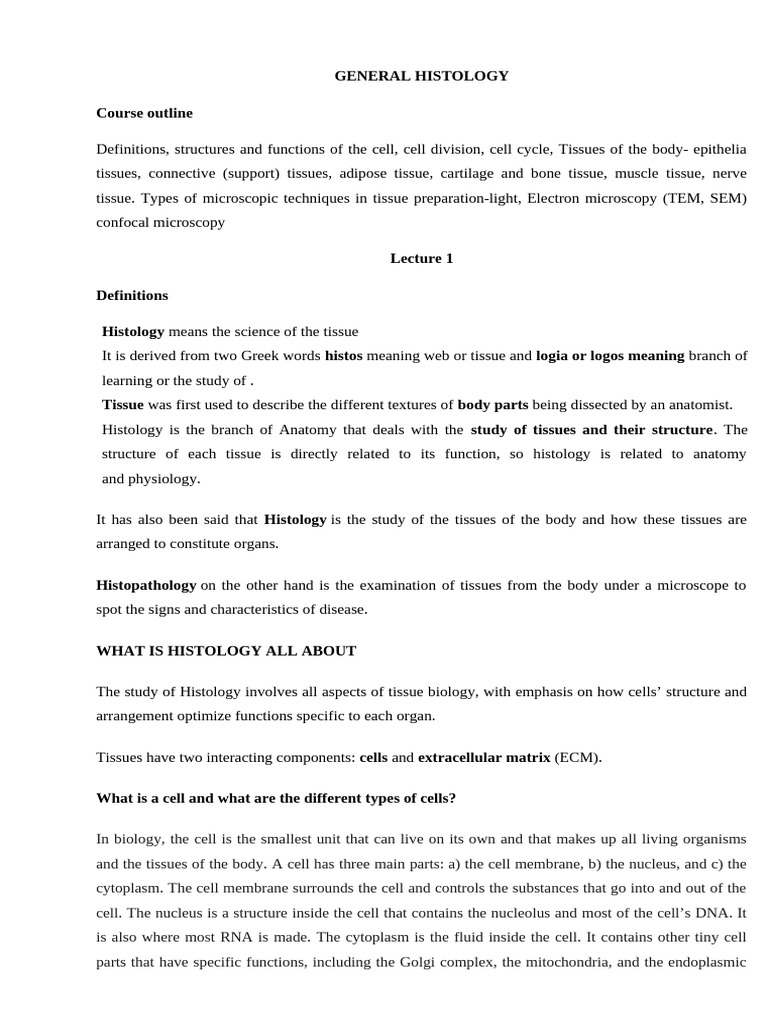 GENERAL HISTOLOGY

Course outline

Definitions, structures and functions of the cell, cell division, cell cycle, Tissues of the body- epithelia tissues, connective (support) tissues, adipose tissue, cartilage and bone tissue, muscle tissue, nerve tissue. Types of microscopic techniques in tissue preparation-light, Electron microscopy (TEM, SEM) confocal microscopy

Lecture 1

Definitions

Histology means the science of the tissue
It is derived from two Greek words histos meaning web or tissue and logia or logos meaning branch of learning or the study of .
Tissue was first used to describe the different textures of body parts being dissected by an anatomist.
Histology is the branch of Anatomy that deals with the study of tissues and their structure. The structure of each tissue is directly related to its function, so histology is related to anatomy and physiology.

It has also been said that Histology is the study of the tissues of the body and how these tissues are arranged to constitute organs.

Histopathology on the other hand is the examination of tissues from the body under a microscope to spot the signs and characteristics of disease.

WHAT IS HISTOLOGY ALL ABOUT

The study of Histology involves all aspects of tissue biology, with emphasis on how cells' structure and arrangement optimize functions specific to each organ.

Tissues have two interacting components: cells and extracellular matrix (ECM).

What is a cell and what are the different types of cells?

In biology, the cell is the smallest unit that can live on its own and that makes up all living organisms and the tissues of the body. A cell has three main parts: a) the cell membrane, b) the nucleus, and c) the cytoplasm. The cell membrane surrounds the cell and controls the substances that go into and out of the cell. The nucleus is a structure inside the cell that contains the nucleolus and most of the cell's DNA. It is also where most RNA is made. The cytoplasm is the fluid inside the cell. It contains other tiny cell parts that have specific functions, including the Golgi complex, the mitochondria, and the endoplasmic